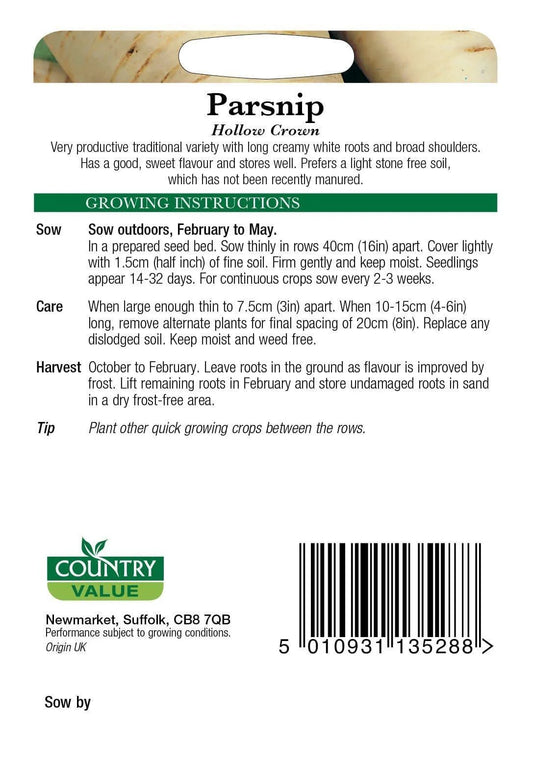 Parsnip

Hollow Crown

Very productive traditional variety with long creamy white roots and broad shoulders. Has a good, sweet flavour and stores well. Prefers a light stone free soil, which has not been recently manured.

GROWING INSTRUCTIONS

Sow
Sow outdoors, February to May.
In a prepared seed bed. Sow thinly in rows 40cm (16in) apart. Cover lightly with 1.5cm (half inch) of fine soil. Firm gently and keep moist. Seedlings appear 14-32 days. For continuous crops sow every 2-3 weeks.

Care
When large enough thin to 7.5cm (3in) apart. When 10-15cm (4-6in) long, remove alternate plants for final spacing of 20cm (8in). Replace any dislodged soil. Keep moist and weed free.

Harvest
October to February. Leave roots in the ground as flavour is improved by frost. Lift remaining roots in February and store undamaged roots in sand in a dry frost-free area.

Tip
Plant other quick growing crops between the rows.

COUNTRY
VALUE

Newmarket, Suffolk, CB8 7QB
Performance subject to growing conditions.
Origin UK

5 010931 135288 >

Sow by